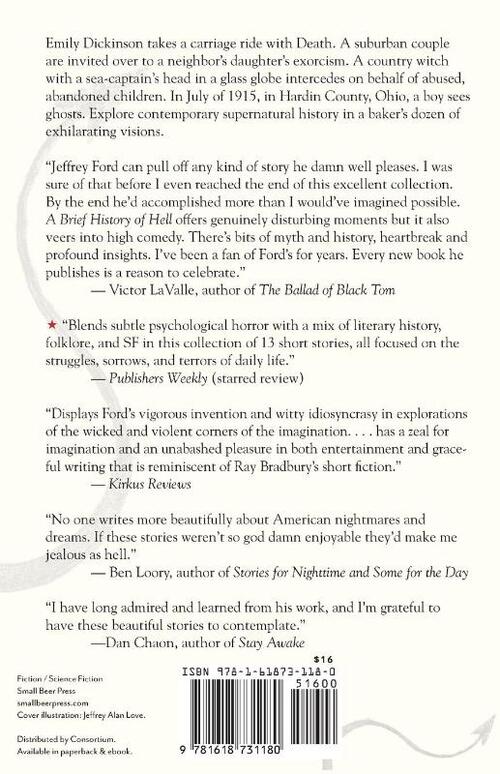 Emily Dickinson takes a carriage ride with Death. A suburban couple are invited over to a neighbor's daughter's exorcism. A country witch with a sea-captain's head in a glass globe intercedes on behalf of abused, abandoned children. In July of 1915, in Hardin County, Ohio, a boy sees ghosts. Explore contemporary supernatural history in a baker's dozen of exhilarating visions.

"Jeffrey Ford can pull off any kind of story he damn well pleases. I was sure of that before I even reached the end of this excellent collection. By the end he'd accomplished more than I would've imagined possible. A Brief History of Hell offers genuinely disturbing moments but it also veers into high comedy. There's bits of myth and history, heartbreak and profound insights. I've been a fan of Ford's for years. Every new book he publishes is a reason to celebrate."
— Victor LaValle, author of The Ballad of Black Tom

★ "Blends subtle psychological horror with a mix of literary history, folklore, and SF in this collection of 13 short stories, all focused on the struggles, sorrows, and terrors of daily life."
— Publishers Weekly (starred review)

"Displays Ford's vigorous invention and witty idiosyncrasy in explorations of the wicked and violent corners of the imagination. . . . has a zeal for imagination and an unabashed pleasure in both entertainment and graceful writing that is reminiscent of Ray Bradbury's short fiction."
— Kirkus Reviews

"No one writes more beautifully about American nightmares and dreams. If these stories weren't so god damn enjoyable they'd make me jealous as hell."
— Ben Loory, author of Stories for Nighttime and Some for the Day

"I have long admired and learned from his work, and I'm grateful to have these beautiful stories to contemplate."
—Dan Chaon, author of Stay Awake

Fiction / Science Fiction
Small Beer Press
smallbeerpress.com
Cover illustration: Jeffrey Alan Love.

Distributed by Consortium.
Available in paperback & ebook.

$16
ISBN 978-1-61873-118-0
51600
9 781618 731180